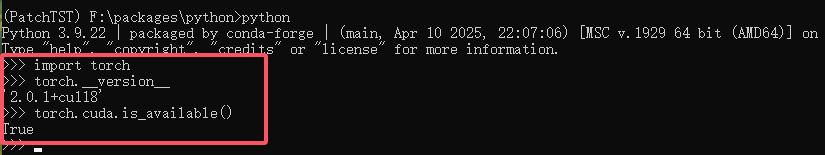 (PatchTST) F:\packages\python>python
Python 3.9.22 | packaged by conda-forge | (main, Apr 10 2025, 22:07:06) [MSC v.1929 64 bit (AMD64)] on
Type "help", "copyright", "credits" or "license" for more information.
>>> import torch
>>> torch.__version__
'2.0.1+cu118'
>>> torch.cuda.is_available()
True
>>>